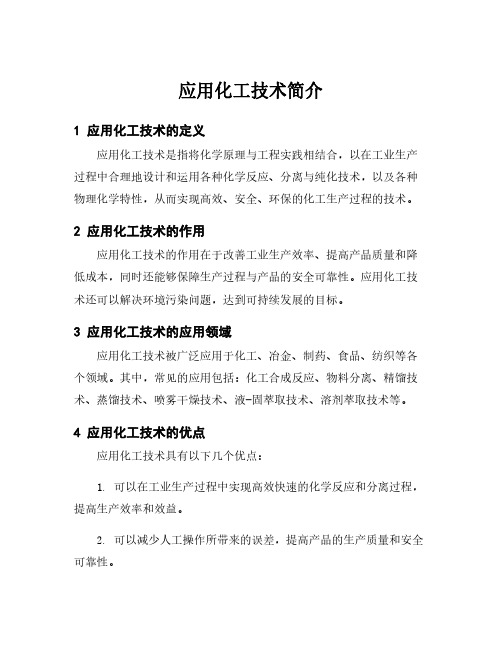 应用化工技术简介

1 应用化工技术的定义

应用化工技术是指将化学原理与工程实践相结合，以在工业生产过程中合理地设计和运用各种化学反应、分离与纯化技术，以及各种物理化学特性，从而实现高效、安全、环保的化工生产过程的技术。

2 应用化工技术的作用

应用化工技术的作用在于改善工业生产效率、提高产品质量和降低成本，同时还能够保障生产过程与产品的安全可靠性。应用化工技术还可以解决环境污染问题，达到可持续发展的目标。

3 应用化工技术的应用领域

应用化工技术被广泛应用于化工、冶金、制药、食品、纺织等各个领域。其中，常见的应用包括：化工合成反应、物料分离、精馏技术、蒸馏技术、喷雾干燥技术、液-固萃取技术、溶剂萃取技术等。

4 应用化工技术的优点

应用化工技术具有以下几个优点：

1. 可以在工业生产过程中实现高效快速的化学反应和分离过程，提高生产效率和效益。

2. 可以减少人工操作所带来的误差，提高产品的生产质量和安全可靠性。